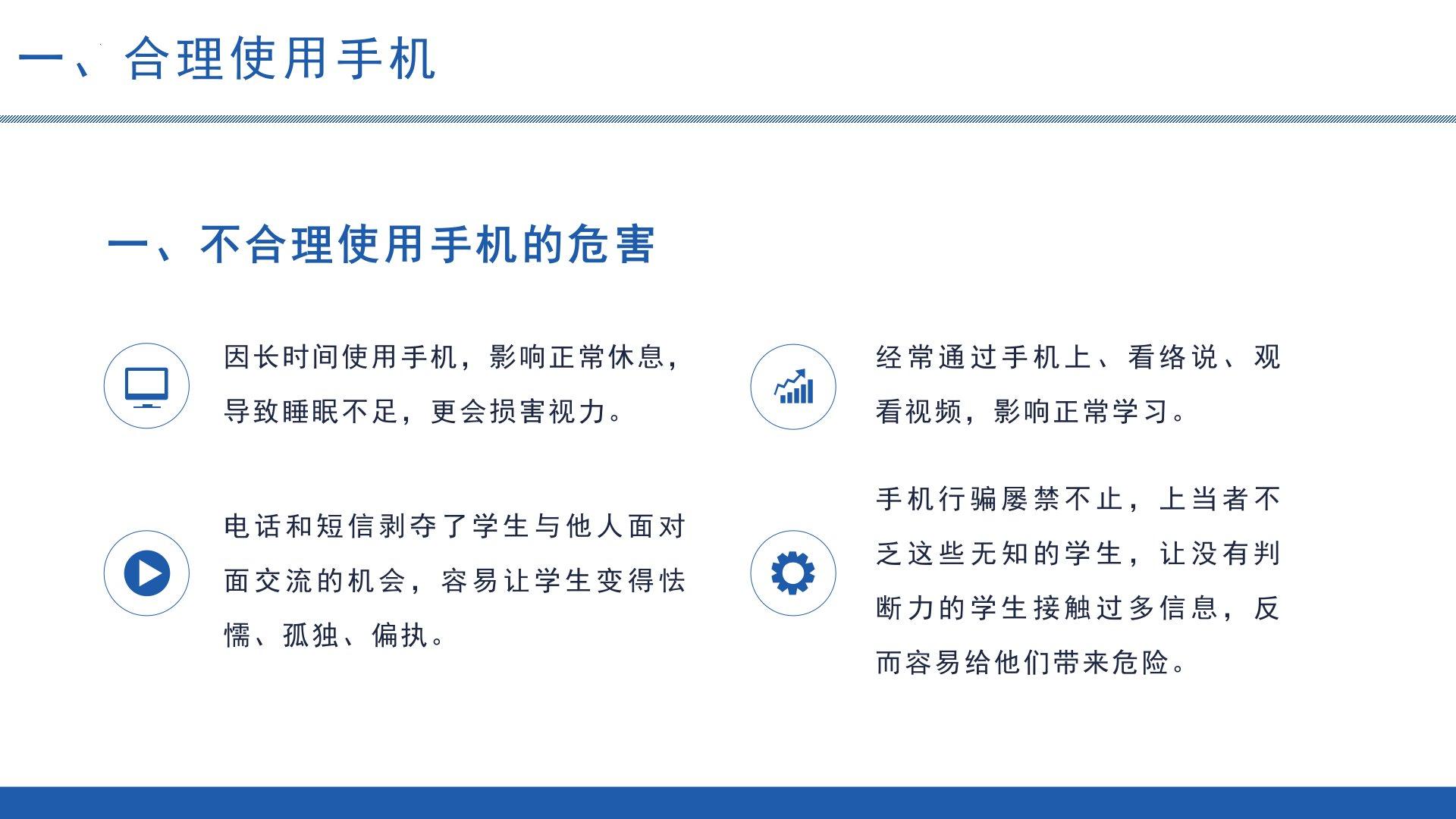 一、合理使用手机

一、不合理使用手机的危害

因长时间使用手机，影响正常休息，导致睡眠不足，更会损害视力。

电话和短信剥夺了学生与他人面对面交流的机会，容易让学生变得怯懦、孤独、偏执。

经常通过手机上、看络说、观看视频，影响正常学习。

手机行骗屡禁不止，上当者不乏这些无知的学生，让没有判断力的学生接触过多信息，反而容易给他们带来危险。